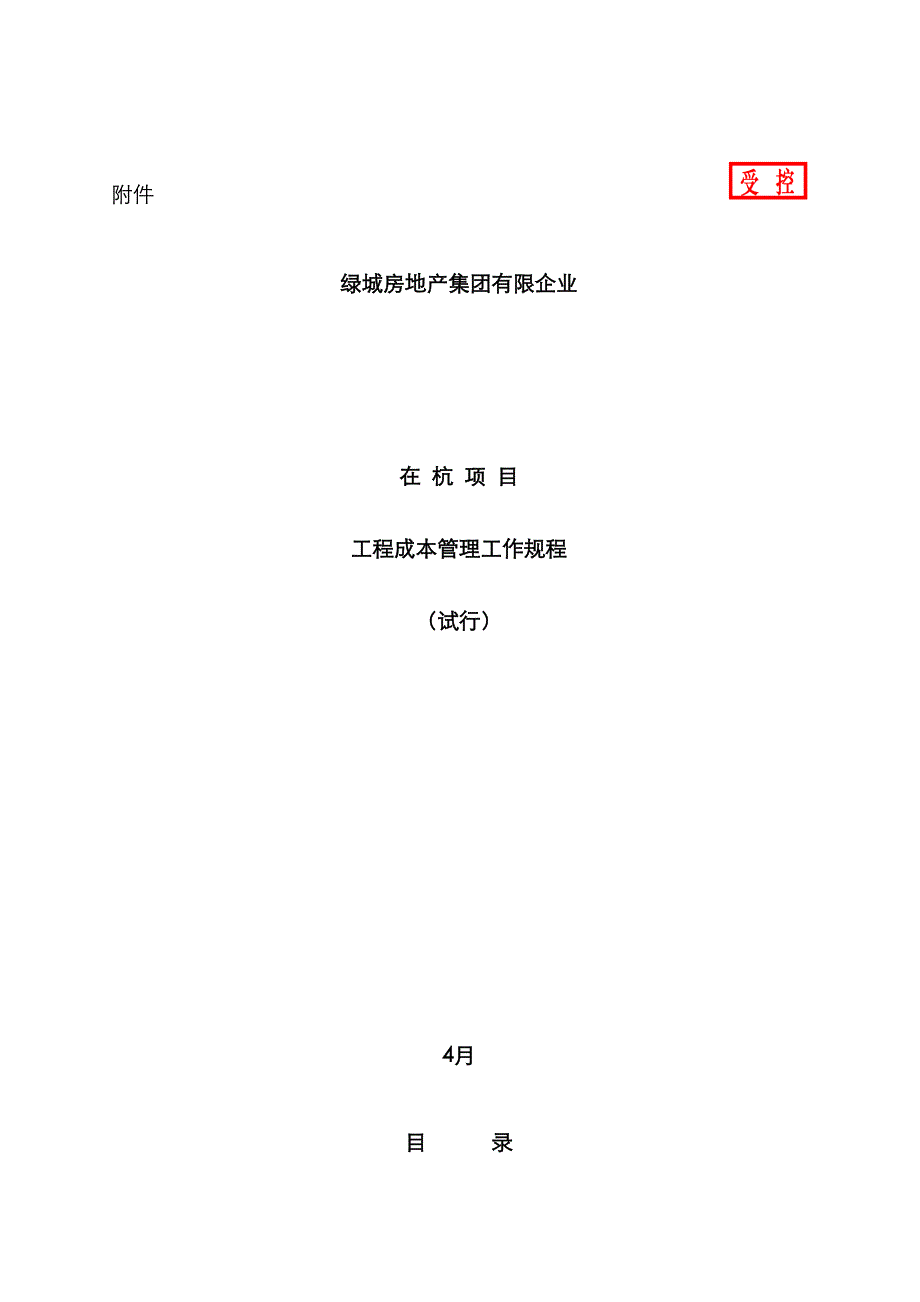 附件

受 控

绿城房地产集团有限企业

在 杭 项 目

工程成本管理工作规程

（试行）

4月

目　　录